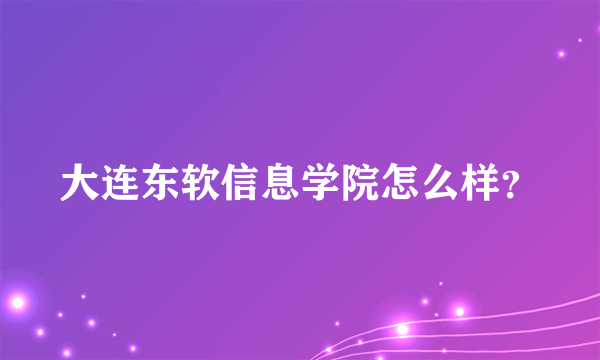 大连东软信息学院怎么样?